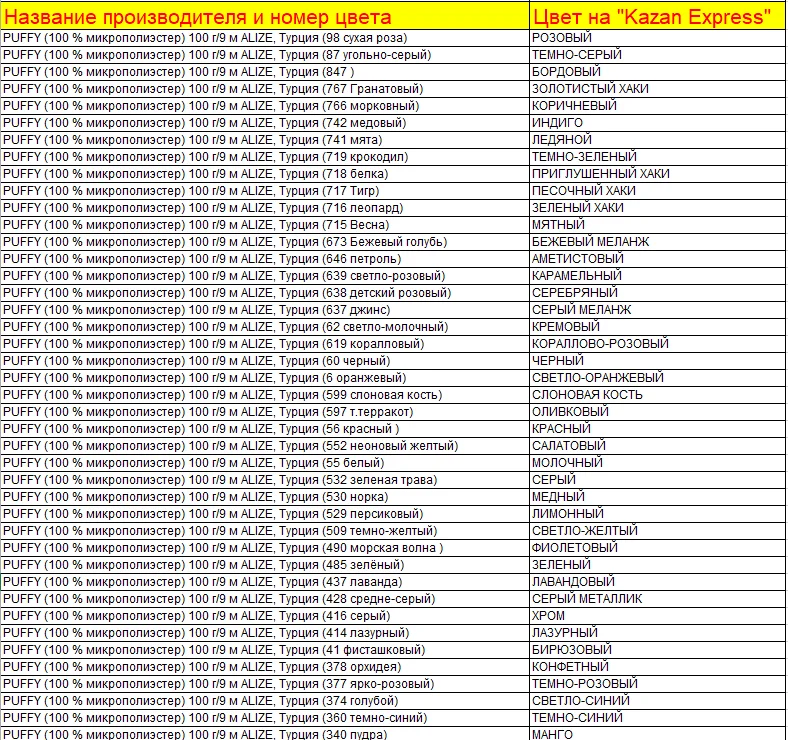 | Название производителя и номер цвета | Цвет на "Kazan Express" |
|---|---|
| PUFFY (100 % микрополиэстер) 100 г/9 м ALIZE, Турция (98 сухая роза) | РОЗОВЫЙ |
| PUFFY (100 % микрополиэстер) 100 г/9 м ALIZE, Турция (87 угольно-серый) | ТЕМНО-СЕРЫЙ |
| PUFFY (100 % микрополиэстер) 100 г/9 м ALIZE, Турция (847 ) | БОРДОВЫЙ |
| PUFFY (100 % микрополиэстер) 100 г/9 м ALIZE, Турция (767 Гранатовый) | ЗОЛОТИСТЫЙ ХАКИ |
| PUFFY (100 % микрополиэстер) 100 г/9 м ALIZE, Турция (766 морковный) | КОРИЧНЕВЫЙ |
| PUFFY (100 % микрополиэстер) 100 г/9 м ALIZE, Турция (742 медовый) | ИНДИГО |
| PUFFY (100 % микрополиэстер) 100 г/9 м ALIZE, Турция (741 мята) | ЛЕДЯНОЙ |
| PUFFY (100 % микрополиэстер) 100 г/9 м ALIZE, Турция (719 крокодил) | ТЕМНО-ЗЕЛЕНЫЙ |
| PUFFY (100 % микрополиэстер) 100 г/9 м ALIZE, Турция (718 белка) | ПРИГЛУШЕННЫЙ ХАКИ |
| PUFFY (100 % микрополиэстер) 100 г/9 м ALIZE, Турция (717 Тигр) | ПЕСОЧНЫЙ ХАКИ |
| PUFFY (100 % микрополиэстер) 100 г/9 м ALIZE, Турция (716 леопард) | ЗЕЛЕНЫЙ ХАКИ |
| PUFFY (100 % микрополиэстер) 100 г/9 м ALIZE, Турция (715 Весна) | МЯТНЫЙ |
| PUFFY (100 % микрополиэстер) 100 г/9 м ALIZE, Турция (673 Бежевый голубь) | БЕЖЕВЫЙ МЕЛАНЖ |
| PUFFY (100 % микрополиэстер) 100 г/9 м ALIZE, Турция (646 петроль) | АМЕТИСТОВЫЙ |
| PUFFY (100 % микрополиэстер) 100 г/9 м ALIZE, Турция (639 светло-розовый) | КАРАМЕЛЬНЫЙ |
| PUFFY (100 % микрополиэстер) 100 г/9 м ALIZE, Турция (638 детский розовый) | СЕРЕБРЯНЫЙ |
| PUFFY (100 % микрополиэстер) 100 г/9 м ALIZE, Турция (637 джинс) | СЕРЫЙ МЕЛАНЖ |
| PUFFY (100 % микрополиэстер) 100 г/9 м ALIZE, Турция (62 светло-молочный) | КРЕМОВЫЙ |
| PUFFY (100 % микрополиэстер) 100 г/9 м ALIZE, Турция (619 коралловый) | КОРАЛЛОВО-РОЗОВЫЙ |
| PUFFY (100 % микрополиэстер) 100 г/9 м ALIZE, Турция (60 черный) | ЧЕРНЫЙ |
| PUFFY (100 % микрополиэстер) 100 г/9 м ALIZE, Турция (6 оранжевый) | СВЕТЛО-ОРАНЖЕВЫЙ |
| PUFFY (100 % микрополиэстер) 100 г/9 м ALIZE, Турция (599 слоновая кость) | СЛОНОВАЯ КОСТЬ |
| PUFFY (100 % микрополиэстер) 100 г/9 м ALIZE, Турция (597 т.терракот) | ОЛИВКОВЫЙ |
| PUFFY (100 % микрополиэстер) 100 г/9 м ALIZE, Турция (56 красный ) | КРАСНЫЙ |
| PUFFY (100 % микрополиэстер) 100 г/9 м ALIZE, Турция (552 неоновый желтый) | САЛАТОВЫЙ |
| PUFFY (100 % микрополиэстер) 100 г/9 м ALIZE, Турция (55 белый) | МОЛОЧНЫЙ |
| PUFFY (100 % микрополиэстер) 100 г/9 м ALIZE, Турция (532 зеленая трава) | СЕРЫЙ |
| PUFFY (100 % микрополиэстер) 100 г/9 м ALIZE, Турция (530 норка) | МЕДНЫЙ |
| PUFFY (100 % микрополиэстер) 100 г/9 м ALIZE, Турция (529 персиковый) | ЛИМОННЫЙ |
| PUFFY (100 % микрополиэстер) 100 г/9 м ALIZE, Турция (509 темно-желтый) | СВЕТЛО-ЖЕЛТЫЙ |
| PUFFY (100 % микрополиэстер) 100 г/9 м ALIZE, Турция (490 морская волна ) | ФИОЛЕТОВЫЙ |
| PUFFY (100 % микрополиэстер) 100 г/9 м ALIZE, Турция (485 зелёный) | ЗЕЛЕНЫЙ |
| PUFFY (100 % микрополиэстер) 100 г/9 м ALIZE, Турция (437 лаванда) | ЛАВАНДОВЫЙ |
| PUFFY (100 % микрополиэстер) 100 г/9 м ALIZE, Турция (428 средне-серый) | СЕРЫЙ МЕТАЛЛИК |
| PUFFY (100 % микрополиэстер) 100 г/9 м ALIZE, Турция (416 серый) | ХРОМ |
| PUFFY (100 % микрополиэстер) 100 г/9 м ALIZE, Турция (414 лазурный) | ЛАЗУРНЫЙ |
| PUFFY (100 % микрополиэстер) 100 г/9 м ALIZE, Турция (41 фисташковый) | БИРЮЗОВЫЙ |
| PUFFY (100 % микрополиэстер) 100 г/9 м ALIZE, Турция (378 орхидея) | КОНФЕТНЫЙ |
| PUFFY (100 % микрополиэстер) 100 г/9 м ALIZE, Турция (377 ярко-розовый) | ТЕМНО-РОЗОВЫЙ |
| PUFFY (100 % микрополиэстер) 100 г/9 м ALIZE, Турция (374 голубой) | СВЕТЛО-СИНИЙ |
| PUFFY (100 % микрополиэстер) 100 г/9 м ALIZE, Турция (360 темно-синий) | ТЕМНО-СИНИЙ |
| PUFFY (100 % микрополиэстер) 100 г/9 м ALIZE, Турция (340 пудра) | МАНГО |